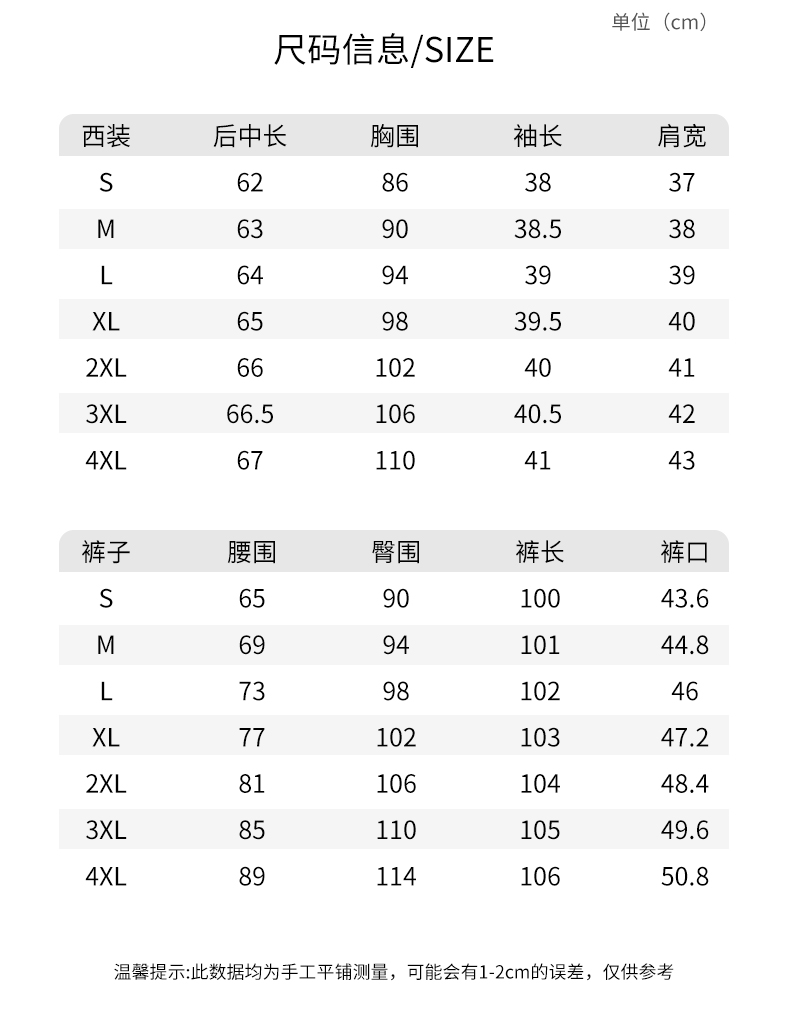 单位（cm）

尺码信息/SIZE

| 西装 | 后中长 | 胸围 | 袖长 | 肩宽 |
|---|---|---|---|---|
| S | 62 | 86 | 38 | 37 |
| M | 63 | 90 | 38.5 | 38 |
| L | 64 | 94 | 39 | 39 |
| XL | 65 | 98 | 39.5 | 40 |
| 2XL | 66 | 102 | 40 | 41 |
| 3XL | 66.5 | 106 | 40.5 | 42 |
| 4XL | 67 | 110 | 41 | 43 |

| 裤子 | 腰围 | 臀围 | 裤长 | 裤口 |
|---|---|---|---|---|
| S | 65 | 90 | 100 | 43.6 |
| M | 69 | 94 | 101 | 44.8 |
| L | 73 | 98 | 102 | 46 |
| XL | 77 | 102 | 103 | 47.2 |
| 2XL | 81 | 106 | 104 | 48.4 |
| 3XL | 85 | 110 | 105 | 49.6 |
| 4XL | 89 | 114 | 106 | 50.8 |

温馨提示:此数据均为手工平铺测量，可能会有1-2cm的误差，仅供参考